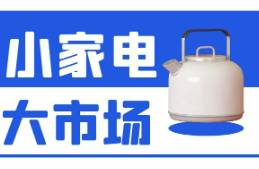 小家电
大市场